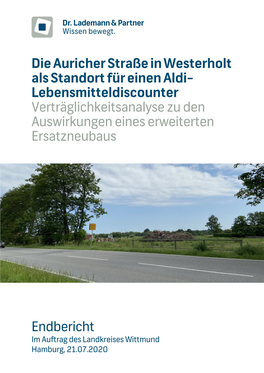 Dr. Lademann & Partner
Wissen bewegt.

Die Auricher Straße in Westerholt als Standort für einen Aldi-Lebensmitteldiscounter
Verträglichkeitsanalyse zu den Auswirkungen eines erweiterten Ersatzneubaus

Endbericht
Im Auftrag des Landkreises Wittmund
Hamburg, 21.07.2020